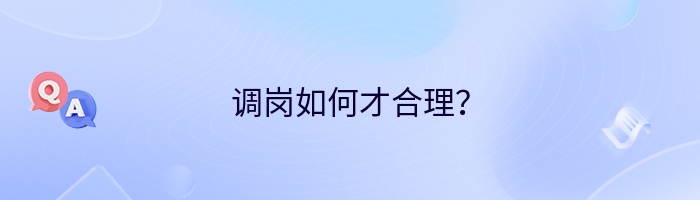 Q A

调岗如何才合理?